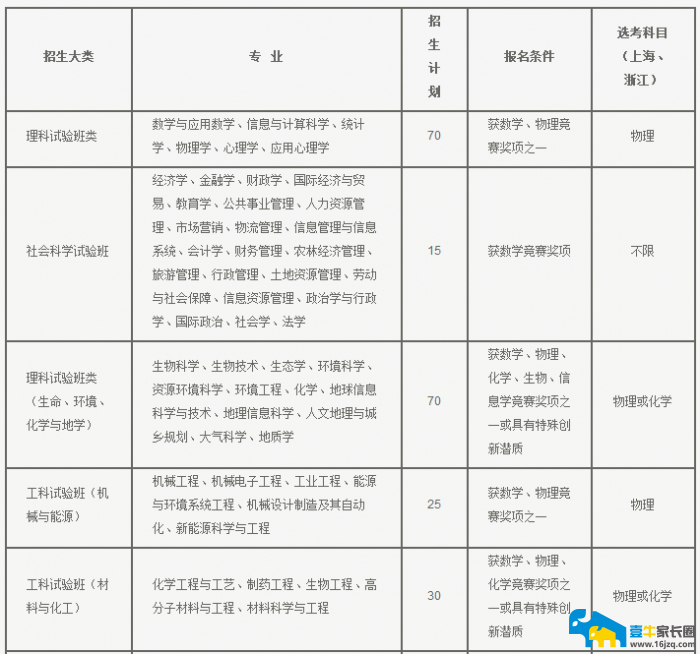 | 招生大类 | 专 业 | 招生计划 | 报名条件 | 选考科目（上海、浙江） |
|---|---|---|---|---|
| 理科试验班类 | 数学与应用数学、信息与计算科学、统计学、物理学、心理学、应用心理学 | 70 | 获数学、物理竞赛奖项之一 | 物理 |
| 社会科学试验班 | 经济学、金融学、财政学、国际经济与贸易、教育学、公共事业管理、人力资源管理、市场营销、物流管理、信息管理与信息系统、会计学、财务管理、农林经济管理、旅游管理、行政管理、土地资源管理、劳动与社会保障、信息资源管理、政治学与行政学、国际政治、社会学、法学 | 15 | 获数学竞赛奖项 | 不限 |
| 理科试验班类（生命、环境、化学与地学） | 生物科学、生物技术、生态学、环境科学、资源环境科学、环境工程、化学、地球信息科学与技术、地理信息科学、人文地理与城乡规划、大气科学、地质学 | 70 | 获数学、物理、化学、生物、信息学竞赛奖项之一或具有特殊创新潜质 | 物理或化学 |
| 工科试验班（机械与能源） | 机械工程、机械电子工程、工业工程、能源与环境系统工程、机械设计制造及其自动化、新能源科学与工程 | 25 | 获数学、物理竞赛奖项之一 | 物理 |
| 工科试验班（材料与化工） | 化学工程与工艺、制药工程、生物工程、高分子材料与工程、材料科学与工程 | 30 | 获数学、物理、化学竞赛奖项之一或具有特殊创新潜质 | 物理或化学 |

壹牛家长圈
www.16jzq.com